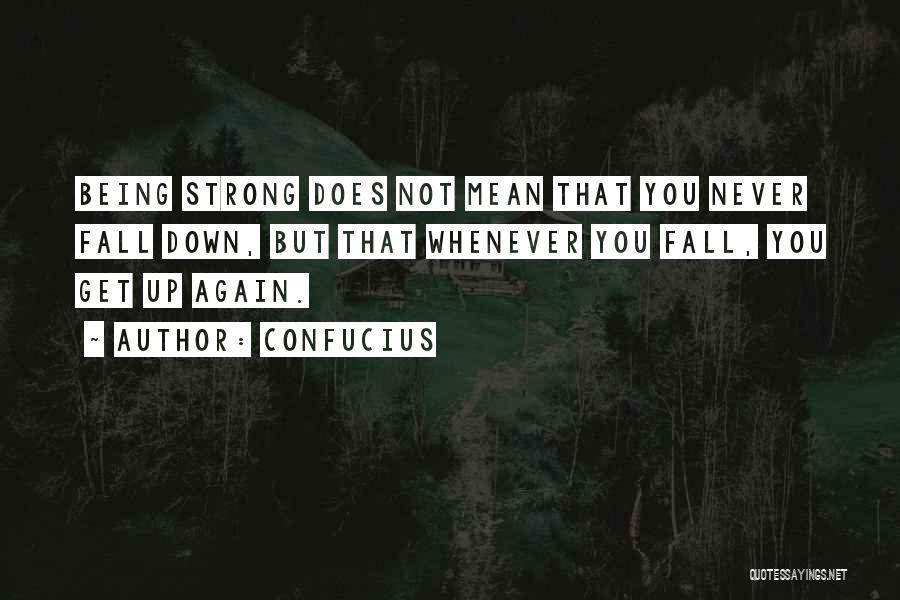 BEING STRONG DOES NOT MEAN THAT YOU NEVER FALL DOWN, BUT THAT WHENEVER YOU FALL, YOU GET UP AGAIN.

~ AUTHOR: CONFUCIUS

QUOTESSAYINGS.NET